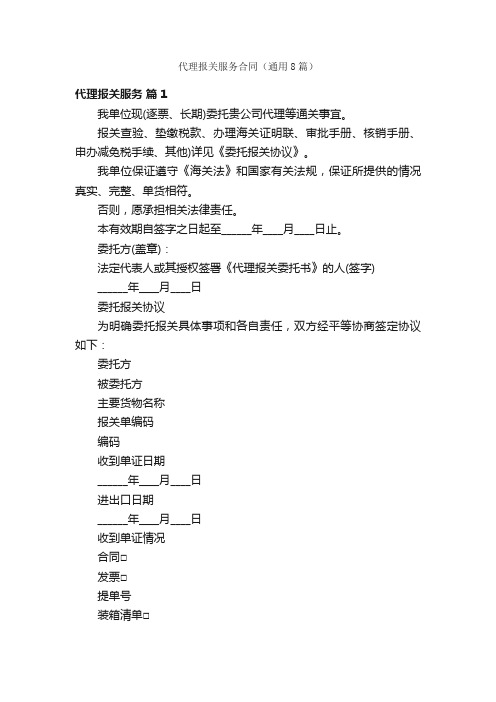 代理报关服务合同（通用8篇）

代理报关服务 篇1

我单位现(逐票、长期)委托贵公司代理等通关事宜。

报关查验、垫缴税款、办理海关证明联、审批手册、核销手册、申办减免税手续、其他)详见《委托报关协议》。

我单位保证遵守《海关法》和国家有关法规，保证所提供的情况真实、完整、单货相符。

否则，愿承担相关法律责任。

本有效期自签字之日起至______年____月____日止。

委托方(盖章)：

法定代表人或其授权签署《代理报关委托书》的人(签字)

______年____月____日

委托报关协议

为明确委托报关具体事项和各自责任，双方经平等协商签定协议如下：

委托方

被委托方

主要货物名称

报关单编码

编码

收到单证日期

______年____月____日

进出口日期

______年____月____日

收到单证情况

合同□

发票□

提单号

装箱清单□